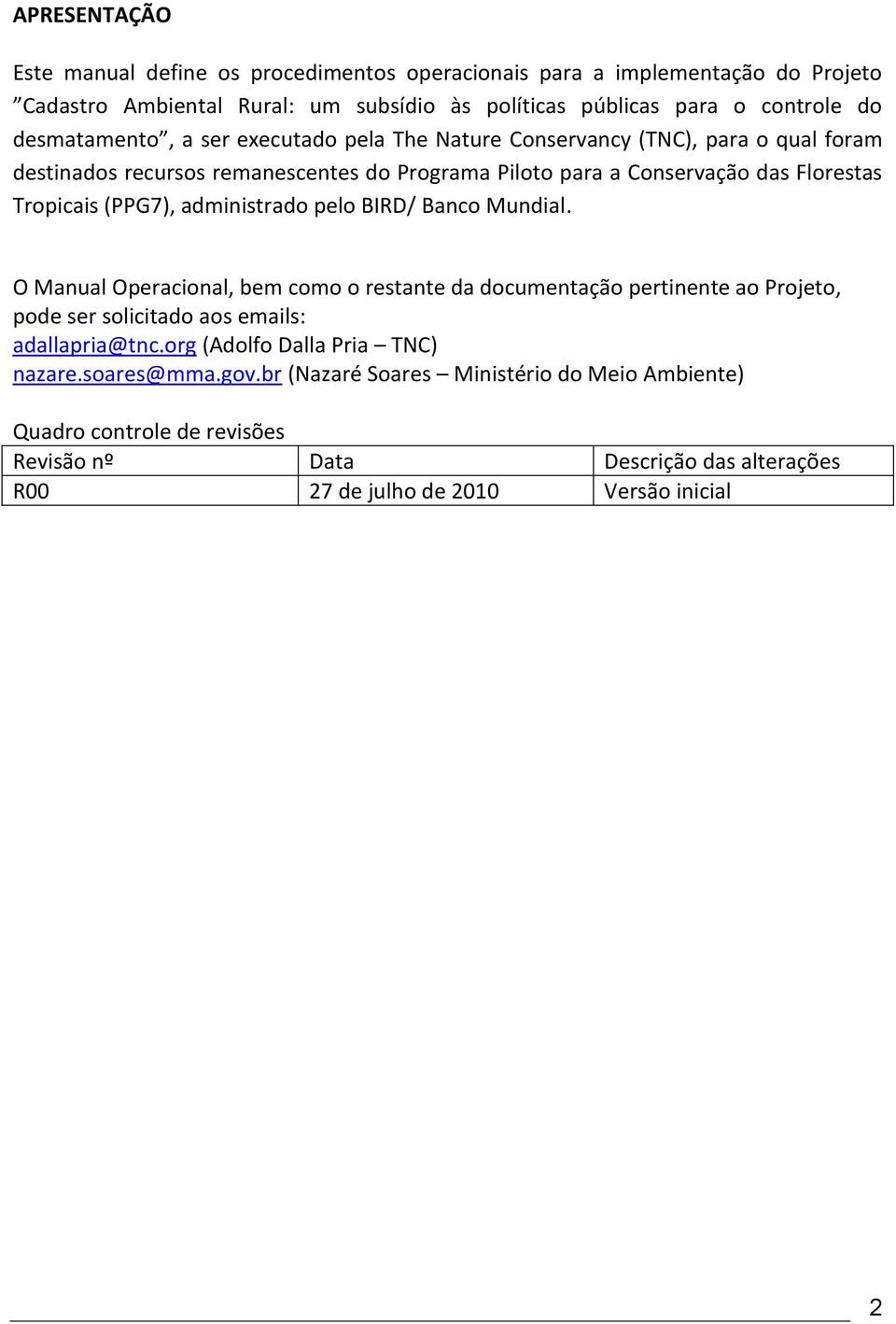 APRESENTAÇÃO

Este manual define os procedimentos operacionais para a implementação do Projeto ”Cadastro Ambiental Rural: um subsídio às políticas públicas para o controle do desmatamento”, a ser executado pela The Nature Conservancy (TNC), para o qual foram destinados recursos remanescentes do Programa Piloto para a Conservação das Florestas Tropicais (PPG7), administrado pelo BIRD/ Banco Mundial.

O Manual Operacional, bem como o restante da documentação pertinente ao Projeto, pode ser solicitado aos emails:
adallapria@tnc.org (Adolfo Dalla Pria – TNC)
nazare.soares@mma.gov.br (Nazaré Soares – Ministério do Meio Ambiente)

Quadro controle de revisões

| Revisão nº | Data | Descrição das alterações |
|---|---|---|
| R00 | 27 de julho de 2010 | Versão inicial |

2